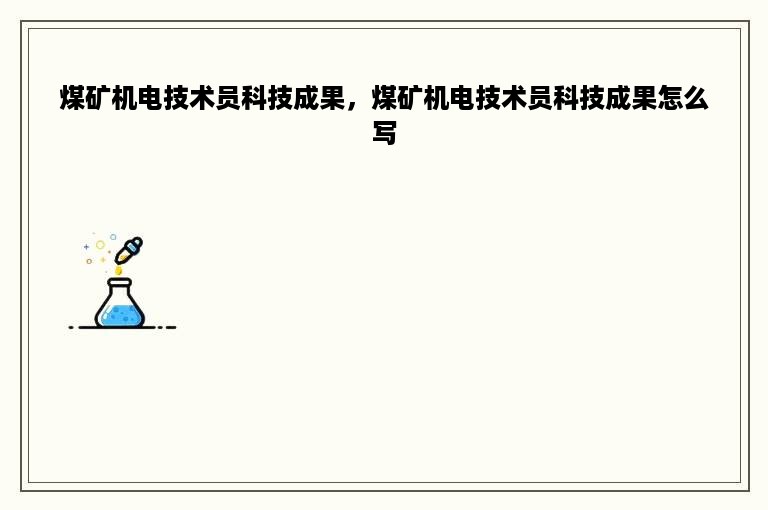 煤矿机电技术员科技成果，煤矿机电技术员科技成果怎么写